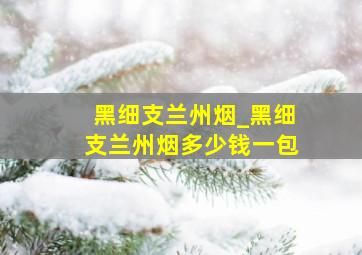 黑细支兰州烟_黑细支兰州烟多少钱一包